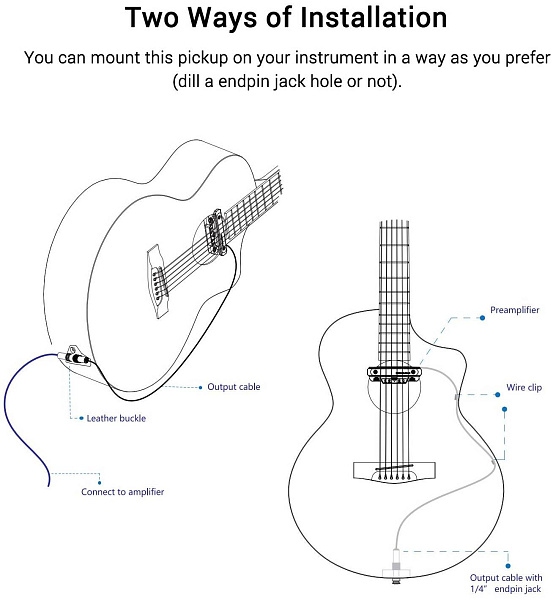 Two Ways of Installation

You can mount this pickup on your instrument in a way as you prefer (dill a endpin jack hole or not).

Output cable

Leather buckle

Connect to amplifier

Preamplifier

Wire clip

Output cable with 1/4" endpin jack